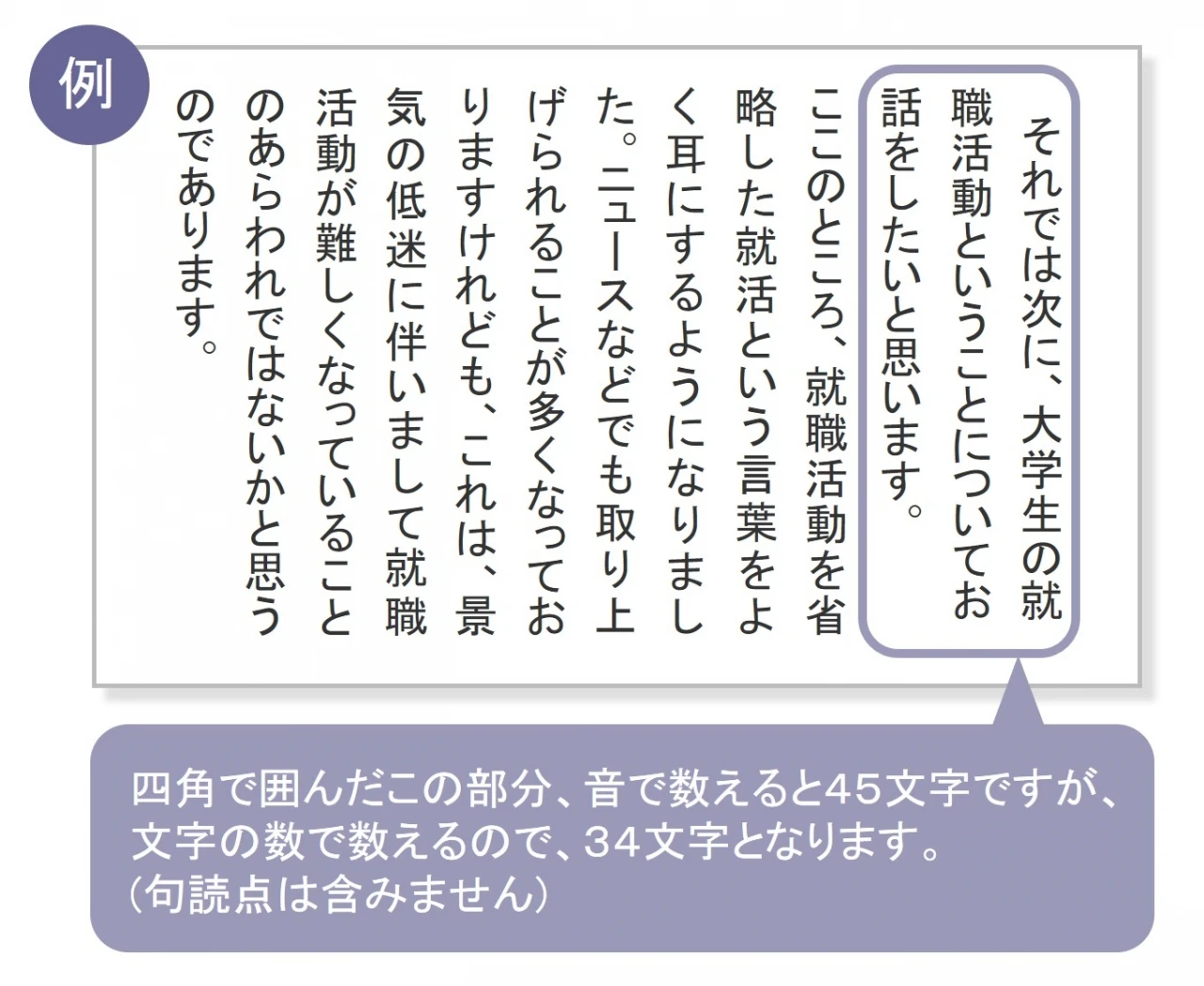 例

それでは次に、大学生の就職活動ということについてお話をしたいと思います。

ここのところ、就職活動を省略した就活という言葉をよく耳にするようになりました。ニュースなどでも取り上げられることが多くなっておりますけれども、これは、景気の低迷に伴いまして就職活動が難しくなっていることのあらわれではないかと思うのであります。

四角で囲んだこの部分、音で数えると45文字ですが、文字の数で数えるので、34文字となります。
(句読点は含みません)